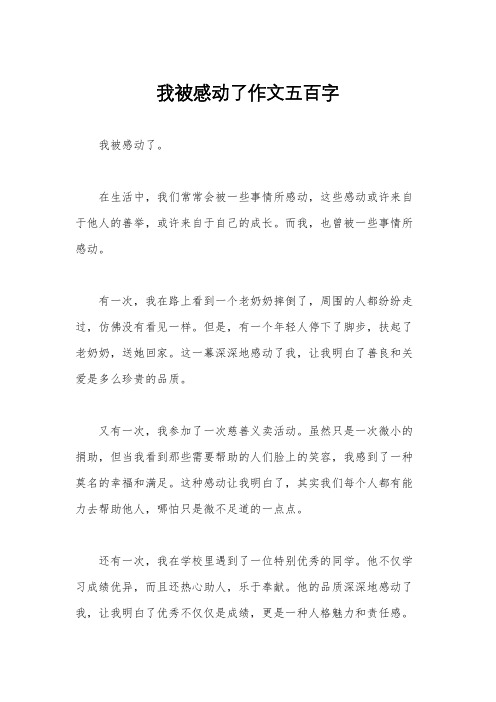 我被感动了作文五百字

我被感动了。

在生活中，我们常常会被一些事情所感动，这些感动或许来自于他人的善举，或许来自于自己的成长。而我，也曾被一些事情所感动。

有一次，我在路上看到一个老奶奶摔倒了，周围的人都纷纷走过，仿佛没有看见一样。但是，有一个年轻人停下了脚步，扶起了老奶奶，送她回家。这一幕深深地感动了我，让我明白了善良和关爱是多么珍贵的品质。

又有一次，我参加了一次慈善义卖活动。虽然只是一次微小的捐助，但当我看到那些需要帮助的人们脸上的笑容，我感到了一种莫名的幸福和满足。这种感动让我明白了，其实我们每个人都有能力去帮助他人，哪怕只是微不足道的一点点。

还有一次，我在学校里遇到了一位特别优秀的同学。他不仅学习成绩优异，而且还热心助人，乐于奉献。他的品质深深地感动了我，让我明白了优秀不仅仅是成绩，更是一种人格魅力和责任感。